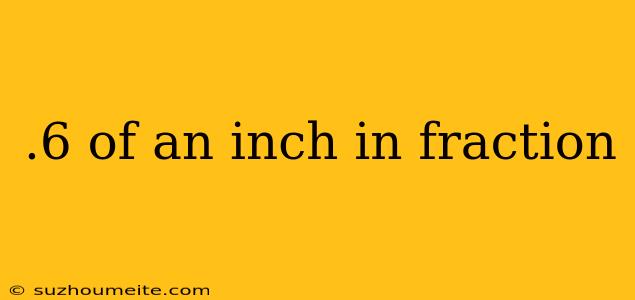 .6 of an inch in fraction

© suzhoumeite.com